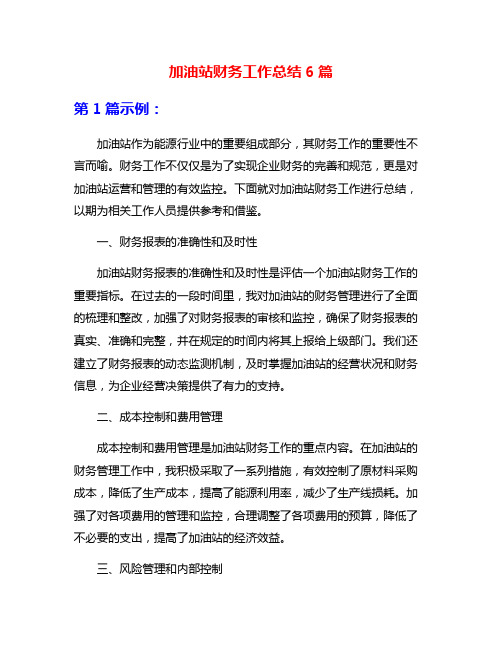 加油站财务工作总结 6 篇

第 1 篇示例：

加油站作为能源行业中的重要组成部分，其财务工作的重要性不言而喻。财务工作不仅仅是为了实现企业财务的完善和规范，更是对加油站运营和管理的有效监控。下面就对加油站财务工作进行总结，以期为相关工作人员提供参考和借鉴。

一、财务报表的准确性和及时性

加油站财务报表的准确性和及时性是评估一个加油站财务工作的重要指标。在过去的一段时间里，我对加油站的财务管理进行了全面的梳理和整改，加强了对财务报表的审核和监控，确保了财务报表的真实、准确和完整，并在规定的时间内将其上报给上级部门。我们还建立了财务报表的动态监测机制，及时掌握加油站的经营状况和财务信息，为企业经营决策提供了有力的支持。

二、成本控制和费用管理

成本控制和费用管理是加油站财务工作的重点内容。在加油站的财务管理工作中，我积极采取了一系列措施，有效控制了原材料采购成本，降低了生产成本，提高了能源利用率，减少了生产线损耗。加强了对各项费用的管理和监控，合理调整了各项费用的预算，降低了不必要的支出，提高了加油站的经济效益。

三、风险管理和内部控制